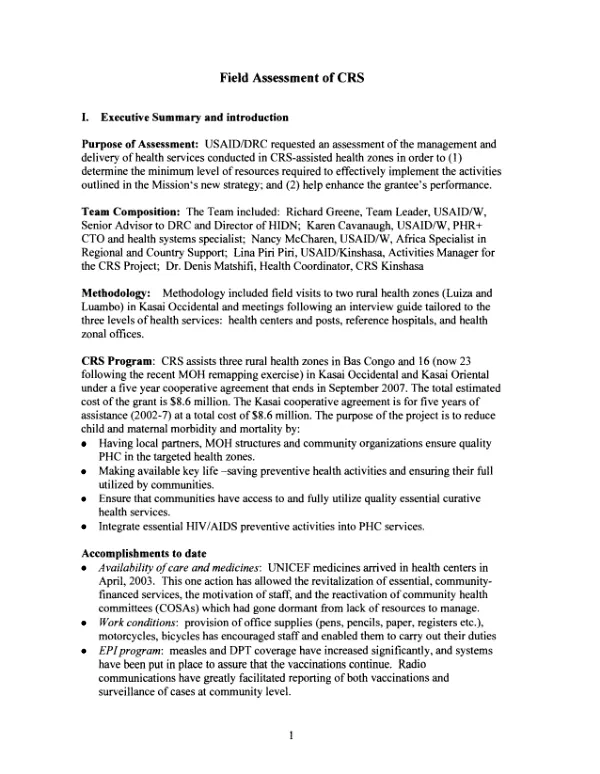 Field Assessment of CRS

I. Executive Summary and introduction

Purpose of Assessment: USAID/DRC requested an assessment of the management and delivery of health services conducted in CRS-assisted health zones in order to (1) determine the minimum level of resources required to effectively implement the activities outlined in the Mission's new strategy; and (2) help enhance the grantee's performance.

Team Composition: The Team included: Richard Greene, Team Leader, USAID/W, Senior Advisor to DRC and Director of HIDN; Karen Cavanaugh, USAID/W, PHR+ CTO and health systems specialist; Nancy McCharen, USAID/W, Africa Specialist in Regional and Country Support; Lina Piri Piri, USAID/Kinshasa, Activities Manager for the CRS Project; Dr. Denis Matshifi, Health Coordinator, CRS Kinshasa

Methodology: Methodology included field visits to two rural health zones (Luiza and Luambo) in Kasai Occidental and meetings following an interview guide tailored to the three levels of health services: health centers and posts, reference hospitals, and health zonal offices.

CRS Program: CRS assists three rural health zones in Bas Congo and 16 (now 23 following the recent MOH remapping exercise) in Kasai Occidental and Kasai Oriental under a five year cooperative agreement that ends in September 2007. The total estimated cost of the grant is $8.6 million. The Kasai cooperative agreement is for five years of assistance (2002-7) at a total cost of $8.6 million. The purpose of the project is to reduce child and maternal morbidity and mortality by:
• Having local partners, MOH structures and community organizations ensure quality PHC in the targeted health zones.
• Making available key life –saving preventive health activities and ensuring their full utilized by communities.
• Ensure that communities have access to and fully utilize quality essential curative health services.
• Integrate essential HIV/AIDS preventive activities into PHC services.

Accomplishments to date
• Availability of care and medicines: UNICEF medicines arrived in health centers in April, 2003. This one action has allowed the revitalization of essential, community-financed services, the motivation of staff, and the reactivation of community health committees (COSAs) which had gone dormant from lack of resources to manage.
• Work conditions: provision of office supplies (pens, pencils, paper, registers etc.), motorcycles, bicycles has encouraged staff and enabled them to carry out their duties
• EPI program: measles and DPT coverage have increased significantly, and systems have been put in place to assure that the vaccinations continue. Radio communications have greatly facilitated reporting of both vaccinations and surveillance of cases at community level.

1